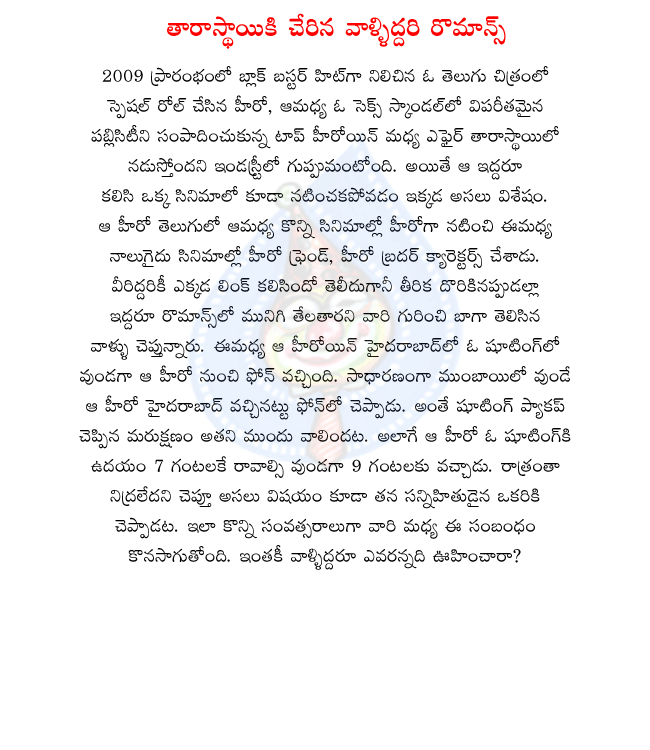 తారాస్థాయికి చేరిన వాళ్ళిద్దరి రొమాన్స్

2009 ప్రారంభంలో బ్లాక్ బస్టర్ హిట్‌గా నిలిచిన ఓ తెలుగు చిత్రంలో స్పెషల్ రోల్ చేసిన హీరో, ఆమధ్య ఓ సెక్స్ స్కాండల్‌లో విపరీతమైన పబ్లిసిటీని సంపాదించుకున్న టాప్ హీరోయిన్ మధ్య ఎఫైర్ తారాస్థాయిలో నడుస్తోందని ఇండస్ట్రీలో గుప్పుమంటోంది. అయితే ఆ ఇద్దరూ కలిసి ఒక్క సినిమాలో కూడా నటించకపోవడం ఇక్కడ అసలు విశేషం. ఆ హీరో తెలుగులో ఆమధ్య కొన్ని సినిమాల్లో హీరోగా నటించి ఈమధ్య నాలుగైదు సినిమాల్లో హీరో ఫ్రెండ్, హీరో బ్రదర్ క్యారెక్టర్స్ చేశాడు. వీరిద్దరికీ ఎక్కడ లింక్ కలిసిందో తెలీదుగానీ తీరిక దొరికినప్పుడల్లా ఇద్దరూ రొమాన్స్‌లో మునిగి తేలతారని వారి గురించి బాగా తెలిసిన వాళ్ళు చెప్తున్నారు. ఈమధ్య ఆ హీరోయిన్ హైదరాబాద్‌లో ఓ షూటింగ్‌లో వుండగా ఆ హీరో నుంచి ఫోన్ వచ్చింది. సాధారణంగా ముంబాయిలో వుండే ఆ హీరో హైదరాబాద్ వచ్చినట్టు ఫోన్‌లో చెప్పాడు. అంతే షూటింగ్ ప్యాకప్ చెప్పిన మరుక్షణం అతని ముందు వాలిందట. అలాగే ఆ హీరో ఓ షూటింగ్‌కి ఉదయం 7 గంటలకే రావాల్సి వుండగా 9 గంటలకు వచ్చాడు. రాత్రంతా నిద్రలేదని చెప్తూ అసలు విషయం కూడా తన సన్నిహితుడైన ఒకరికి చెప్పాడట. ఇలా కొన్ని సంవత్సరాలుగా వారి మధ్య ఈ సంబంధం కొనసాగుతోంది. ఇంతకీ వాళ్ళిద్దరూ ఎవరన్నది ఊహించారా?